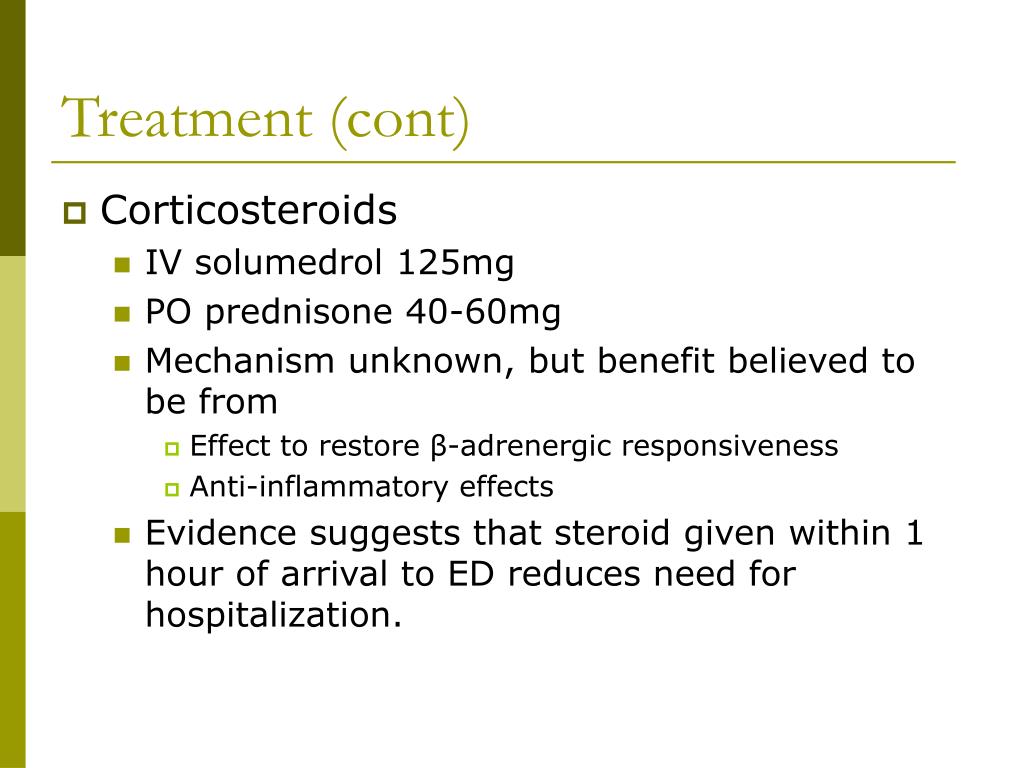 Treatment (cont)

Corticosteroids

IV solumedrol 125mg

PO prednisone 40-60mg

Mechanism unknown, but benefit believed to be from

Effect to restore β-adrenergic responsiveness

Anti-inflammatory effects

Evidence suggests that steroid given within 1 hour of arrival to ED reduces need for hospitalization.